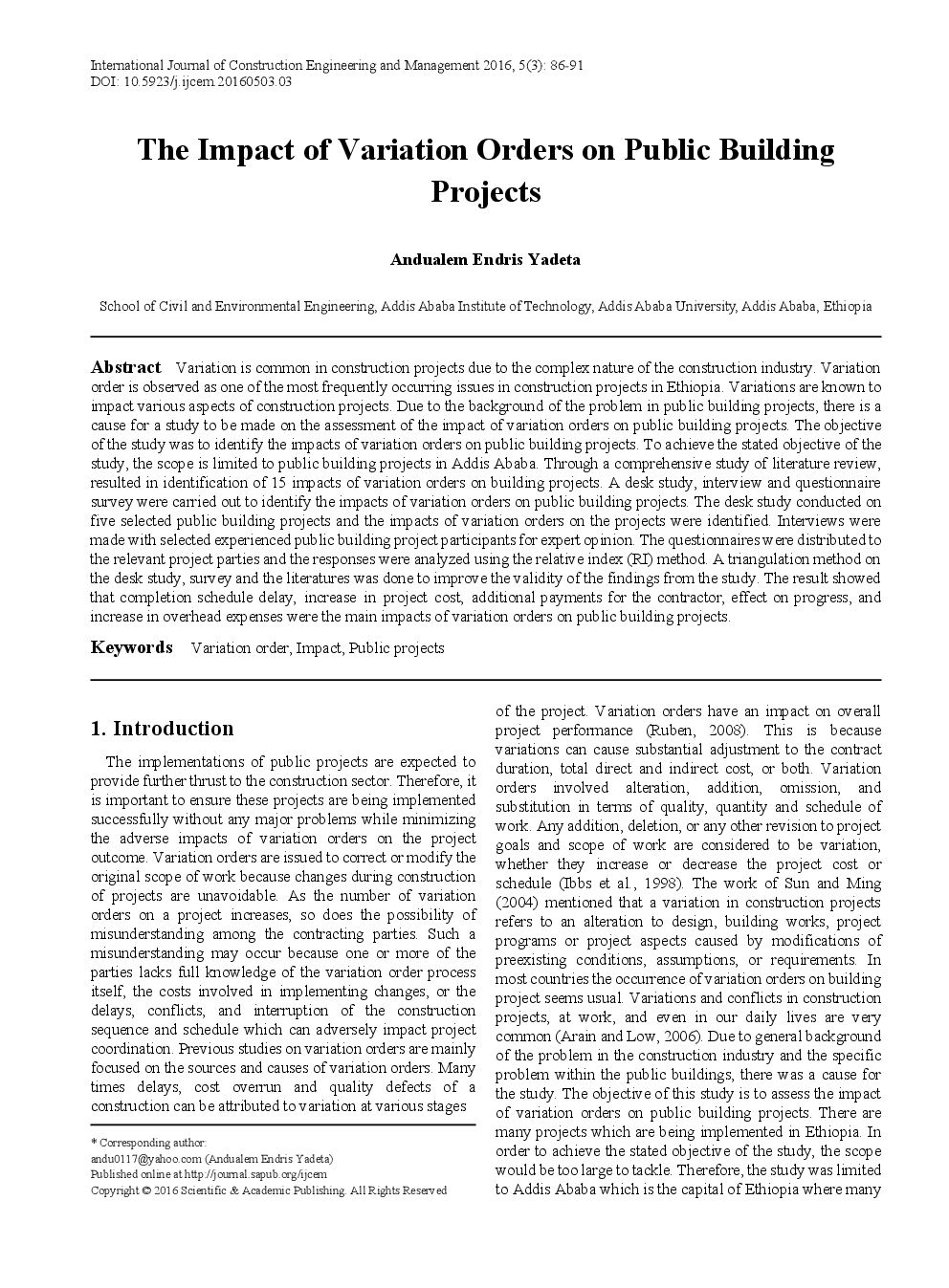 International Journal of Construction Engineering and Management 2016, 5(3): 86-91
DOI: 10.5923/j.ijcem.20160503.03

The Impact of Variation Orders on Public Building Projects

Andualem Endris Yadeta

School of Civil and Environmental Engineering, Addis Ababa Institute of Technology, Addis Ababa University, Addis Ababa, Ethiopia

Abstract Variation is common in construction projects due to the complex nature of the construction industry. Variation order is observed as one of the most frequently occurring issues in construction projects in Ethiopia. Variations are known to impact various aspects of construction projects. Due to the background of the problem in public building projects, there is a cause for a study to be made on the assessment of the impact of variation orders on public building projects. The objective of the study was to identify the impacts of variation orders on public building projects. To achieve the stated objective of the study, the scope is limited to public building projects in Addis Ababa. Through a comprehensive study of literature review, resulted in identification of 15 impacts of variation orders on building projects. A desk study, interview and questionnaire survey were carried out to identify the impacts of variation orders on public building projects. The desk study conducted on five selected public building projects and the impacts of variation orders on the projects were identified. Interviews were made with selected experienced public building project participants for expert opinion. The questionnaires were distributed to the relevant project parties and the responses were analyzed using the relative index (RI) method. A triangulation method on the desk study, survey and the literatures was done to improve the validity of the findings from the study. The result showed that completion schedule delay, increase in project cost, additional payments for the contractor, effect on progress, and increase in overhead expenses were the main impacts of variation orders on public building projects.

Keywords Variation order, Impact, Public projects

1. Introduction

The implementations of public projects are expected to provide further thrust to the construction sector. Therefore, it is important to ensure these projects are being implemented successfully without any major problems while minimizing the adverse impacts of variation orders on the project outcome. Variation orders are issued to correct or modify the original scope of work because changes during construction of projects are unavoidable. As the number of variation orders on a project increases, so does the possibility of misunderstanding among the contracting parties. Such a misunderstanding may occur because one or more of the parties lacks full knowledge of the variation order process itself, the costs involved in implementing changes, or the delays, conflicts, and interruption of the construction sequence and schedule which can adversely impact project coordination. Previous studies on variation orders are mainly focused on the sources and causes of variation orders. Many times delays, cost overrun and quality defects of a construction can be attributed to variation at various stages

* Corresponding author:
andu0117@yahoo.com (Andualem Endris Yadeta)
Published online at http://journal.sapub.org/ijcem
Copyright © 2016 Scientific & Academic Publishing. All Rights Reserved

of the project. Variation orders have an impact on overall project performance (Ruben, 2008). This is because variations can cause substantial adjustment to the contract duration, total direct and indirect cost, or both. Variation orders involved alteration, addition, omission, and substitution in terms of quality, quantity and schedule of work. Any addition, deletion, or any other revision to project goals and scope of work are considered to be variation, whether they increase or decrease the project cost or schedule (Ibbs et al., 1998). The work of Sun and Ming (2004) mentioned that a variation in construction projects refers to an alteration to design, building works, project programs or project aspects caused by modifications of preexisting conditions, assumptions, or requirements. In most countries the occurrence of variation orders on building project seems usual. Variations and conflicts in construction projects, at work, and even in our daily lives are very common (Arain and Low, 2006). Due to general background of the problem in the construction industry and the specific problem within the public buildings, there was a cause for the study. The objective of this study is to assess the impact of variation orders on public building projects. There are many projects which are being implemented in Ethiopia. In order to achieve the stated objective of the study, the scope would be too large to tackle. Therefore, the study was limited to Addis Ababa which is the capital of Ethiopia where many